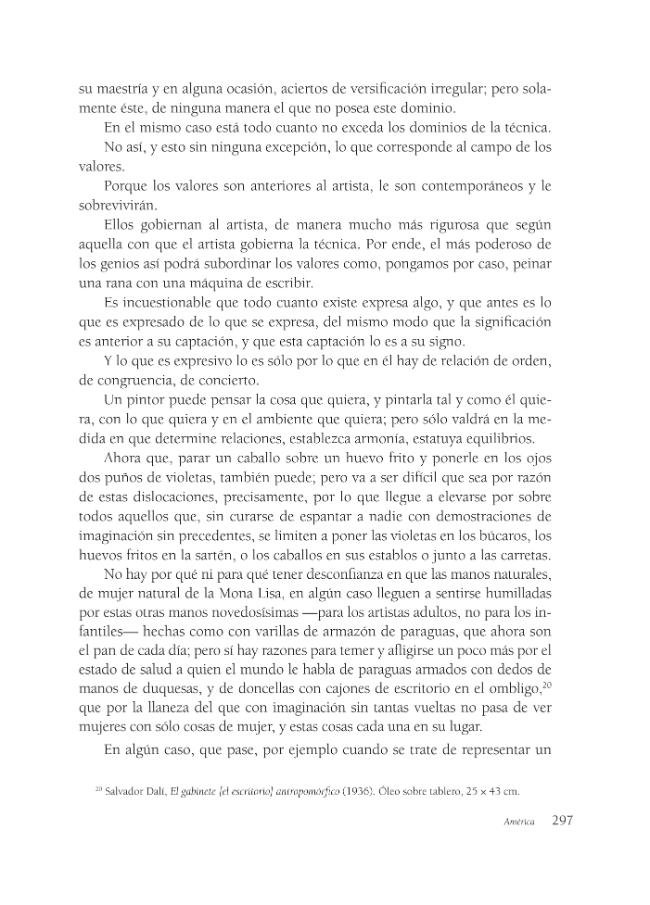 su maestría y en alguna ocasión, aciertos de versificación irregular; pero solamente éste, de ninguna manera el que no posea este dominio.

En el mismo caso está todo cuanto no exceda los dominios de la técnica.

No así, y esto sin ninguna excepción, lo que corresponde al campo de los valores.

Porque los valores son anteriores al artista, le son contemporáneos y le sobrevivirán.

Ellos gobiernan al artista, de manera mucho más rigurosa que según aquella con que el artista gobierna la técnica. Por ende, el más poderoso de los genios así podrá subordinar los valores como, pongamos por caso, peinar una rana con una máquina de escribir.

Es incuestionable que todo cuanto existe expresa algo, y que antes es lo que es expresado de lo que se expresa, del mismo modo que la significación es anterior a su captación, y que esta captación lo es a su signo.

Y lo que es expresivo lo es sólo por lo que en él hay de relación de orden, de congruencia, de concierto.

Un pintor puede pensar la cosa que quiera, y pintarla tal y como él quiera, con lo que quiera y en el ambiente que quiera; pero sólo valdrá en la medida en que determine relaciones, establezca armonía, estatuya equilibrios.

Ahora que, parar un caballo sobre un huevo frito y ponerle en los ojos dos puños de violetas, también puede; pero va a ser difícil que sea por razón de estas dislocaciones, precisamente, por lo que llegue a elevarse por sobre todos aquellos que, sin curarse de espantar a nadie con demostraciones de imaginación sin precedentes, se limiten a poner las violetas en los búcaros, los huevos fritos en la sartén, o los caballos en sus establos o junto a las carretas.

No hay por qué ni para qué tener desconfianza en que las manos naturales, de mujer natural de la Mona Lisa, en algún caso lleguen a sentirse humilladas por estas otras manos novedosísimas —para los artistas adultos, no para los infantiles— hechas como con varillas de armazón de paraguas, que ahora son el pan de cada día; pero sí hay razones para temer y afligirse un poco más por el estado de salud a quien el mundo le habla de paraguas armados con dedos de manos de duquesas, y de doncellas con cajones de escritorio en el ombligo,$^{20}$ que por la llaneza del que con imaginación sin tantas vueltas no pasa de ver mujeres con sólo cosas de mujer, y estas cosas cada una en su lugar.

En algún caso, que pase, por ejemplo cuando se trate de representar un

$^{20}$ Salvador Dalí, El gabinete [el escritorio] antropomórfico (1936). Óleo sobre tablero, 25 × 43 cm.

América 297